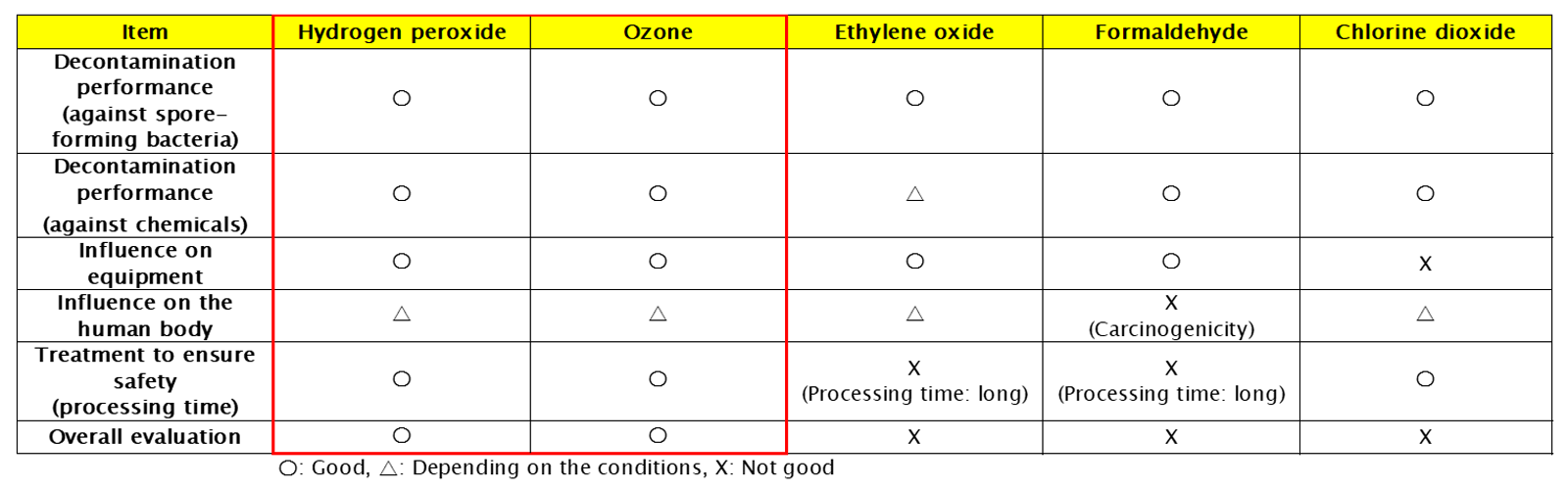 | Item | Hydrogen peroxide | Ozone | Ethylene oxide | Formaldehyde | Chlorine dioxide |
|---|---|---|---|---|---|
| Decontamination performance (against spore-forming bacteria) | ○ | ○ | ○ | ○ | ○ |
| Decontamination performance (against chemicals) | ○ | ○ | △ | ○ | ○ |
| Influence on equipment | ○ | ○ | ○ | ○ | X |
| Influence on the human body | △ | △ | △ | X (Carcinogenicity) | △ |
| Treatment to ensure safety (processing time) | ○ | ○ | X (Processing time: long) | X (Processing time: long) | ○ |
| Overall evaluation | ○ | ○ | X | X | X |

○: Good, △: Depending on the conditions, X: Not good